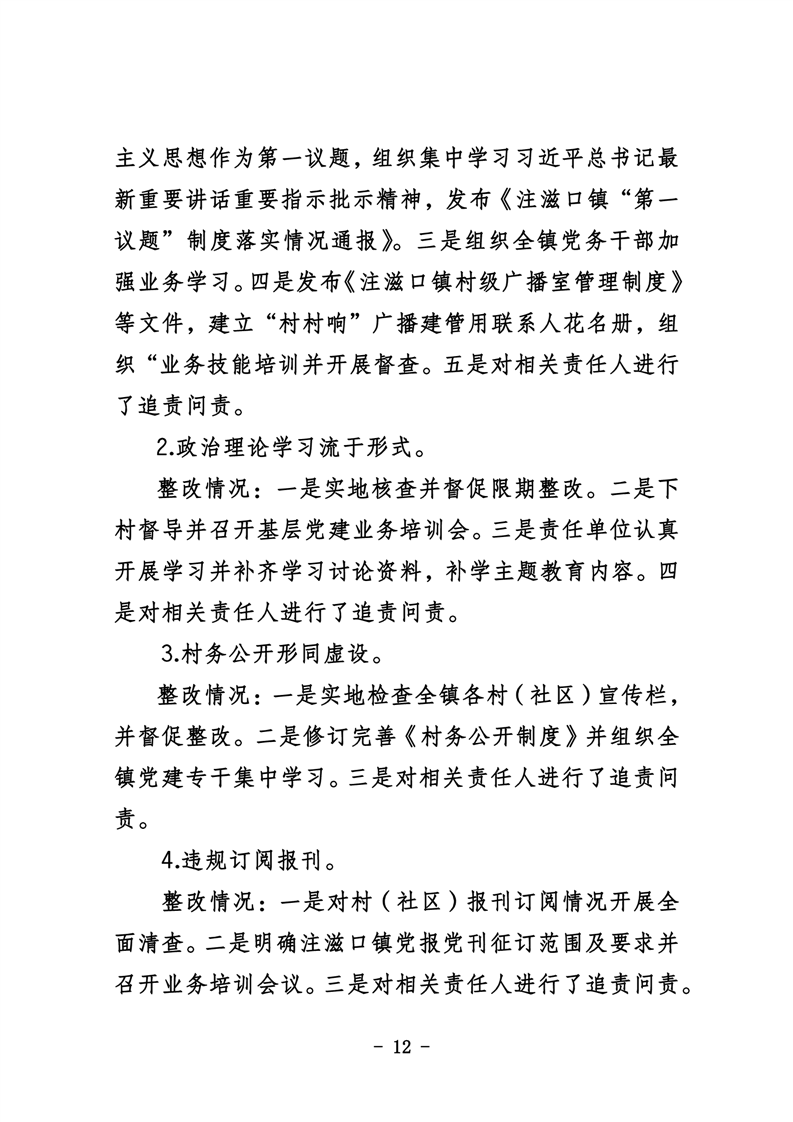 主义思想作为第一议题，组织集中学习习近平总书记最新重要讲话重要指示批示精神，发布《注滋口镇“第一议题”制度落实情况通报》。三是组织全镇党务干部加强业务学习。四是发布《注滋口镇村级广播室管理制度》等文件，建立“村村响”广播建管用联系人花名册，组织“业务技能培训并开展督查。五是对相关责任人进行了追责问责。

2.政治理论学习流于形式。

整改情况：一是实地核查并督促限期整改。二是下村督导并召开基层党建业务培训会。三是责任单位认真开展学习并补齐学习讨论资料，补学主题教育内容。四是对相关责任人进行了追责问责。

3.村务公开形同虚设。

整改情况：一是实地检查全镇各村（社区）宣传栏，并督促整改。二是修订完善《村务公开制度》并组织全镇党建专干集中学习。三是对相关责任人进行了追责问责。

4.违规订阅报刊。

整改情况：一是对村（社区）报刊订阅情况开展全面清查。二是明确注滋口镇党报党刊征订范围及要求并召开业务培训会议。三是对相关责任人进行了追责问责。

- 12 -